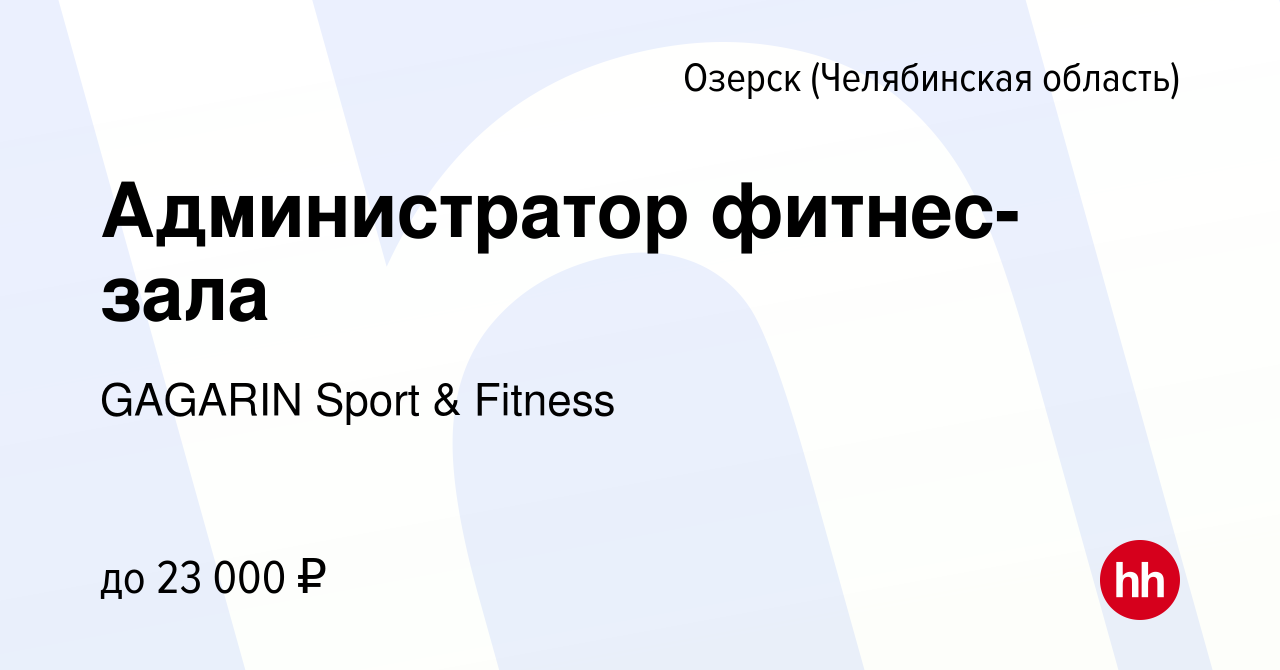 Озерск (Челябинская область)

Администратор фитнес-зала

GAGARIN Sport & Fitness

до 23 000 ₽

hh